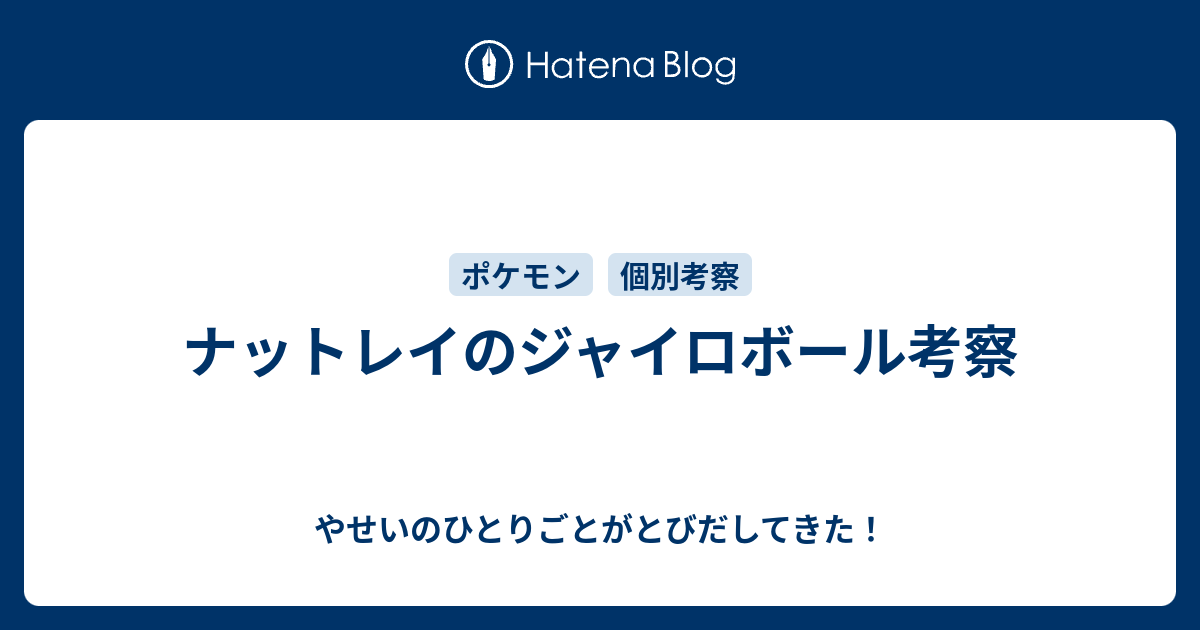 Hatena Blog

ポケモン 個別考察

ナットレイのジャイロボール考察

やせいのひとりごとがとびだしてきた！